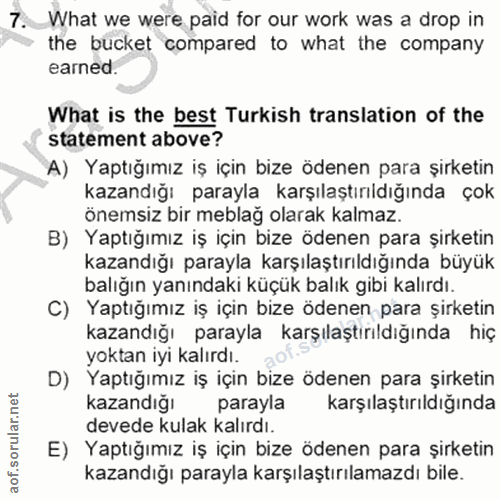 7. What we were paid for our work was a drop in the bucket compared to what the company earned.

What is the best Turkish translation of the statement above?

A) Yaptığımız iş için bize ödenen para şirketin kazandığı parayla karşılaştırıldığında çok önemsiz bir meblağ olarak kalmaz.
B) Yaptığımız iş için bize ödenen para şirketin kazandığı parayla karşılaştırıldığında büyük balığın yanındaki küçük balık gibi kalırdı.
C) Yaptığımız iş için bize ödenen para şirketin kazandığı parayla karşılaştırıldığında hiç yoktan iyi kalırdı.
D) Yaptığımız iş için bize ödenen para şirketin kazandığı parayla karşılaştırıldığında devede kulak kalırdı.
E) Yaptığımız iş için bize ödenen para şirketin kazandığı parayla karşılaştırılamazdı bile.

aof.sorular.net

aof.sorular.net